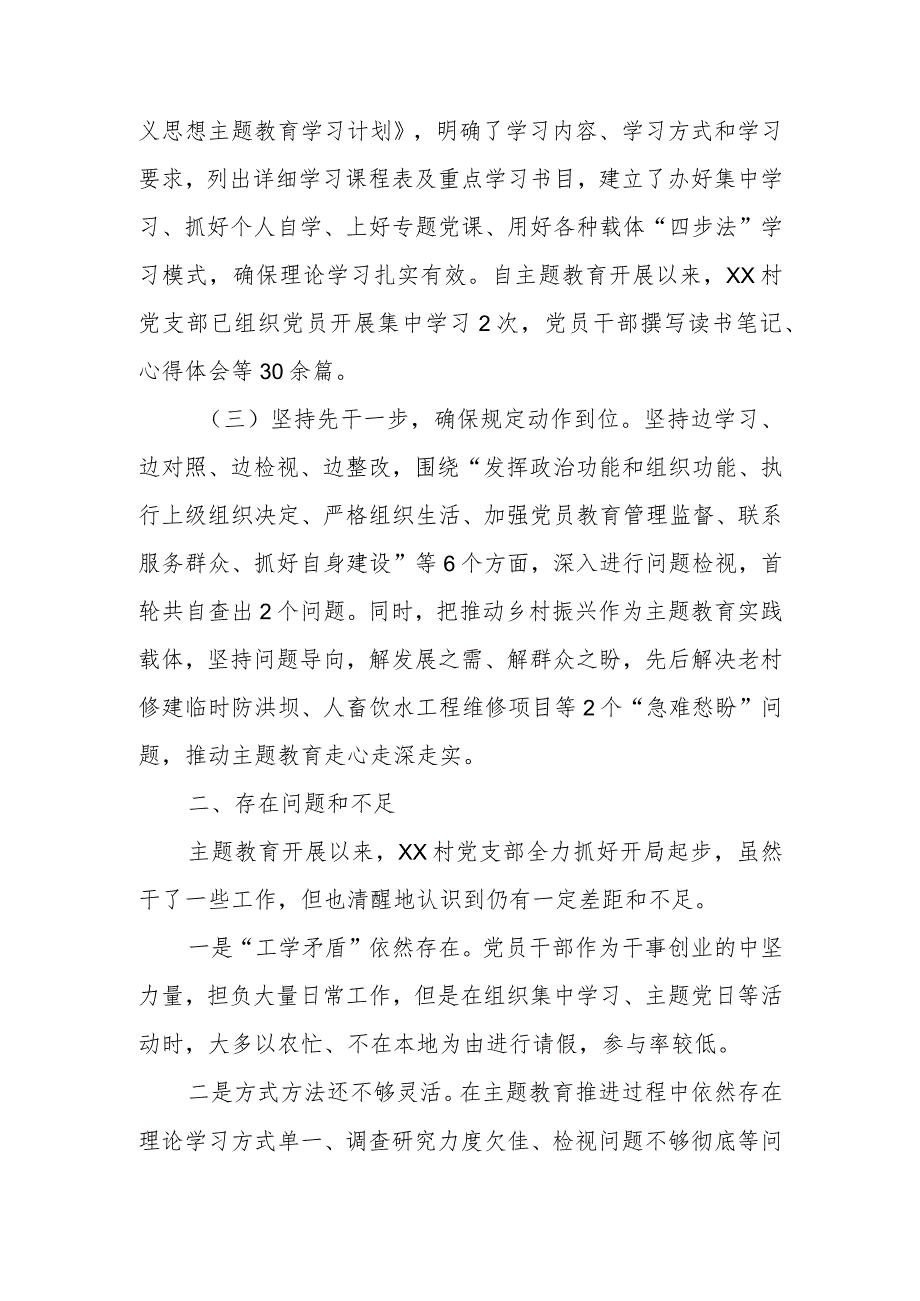 义思想主题教育学习计划》，明确了学习内容、学习方式和学习要求，列出详细学习课程表及重点学习书目，建立了办好集中学习、抓好个人自学、上好专题党课、用好各种载体“四步法”学习模式，确保理论学习扎实有效。自主题教育开展以来，XX村党支部已组织党员开展集中学习2次，党员干部撰写读书笔记、心得体会等30余篇。

（三）坚持先干一步，确保规定动作到位。坚持边学习、边对照、边检视、边整改，围绕“发挥政治功能和组织功能、执行上级组织决定、严格组织生活、加强党员教育管理监督、联系服务群众、抓好自身建设”等6个方面，深入进行问题检视，首轮共自查出2个问题。同时，把推动乡村振兴作为主题教育实践载体，坚持问题导向，解发展之需、解群众之盼，先后解决老村修建临时防洪坝、人畜饮水工程维修项目等2个“急难愁盼”问题，推动主题教育走心走深走实。

二、存在问题和不足

主题教育开展以来，XX村党支部全力抓好开局起步，虽然干了一些工作，但也清醒地认识到仍有一定差距和不足。

一是“工学矛盾”依然存在。党员干部作为干事创业的中坚力量，担负大量日常工作，但是在组织集中学习、主题党日等活动时，大多以农忙、不在本地为由进行请假，参与率较低。

二是方式方法还不够灵活。在主题教育推进过程中依然存在理论学习方式单一、调查研究力度欠佳、检视问题不够彻底等问